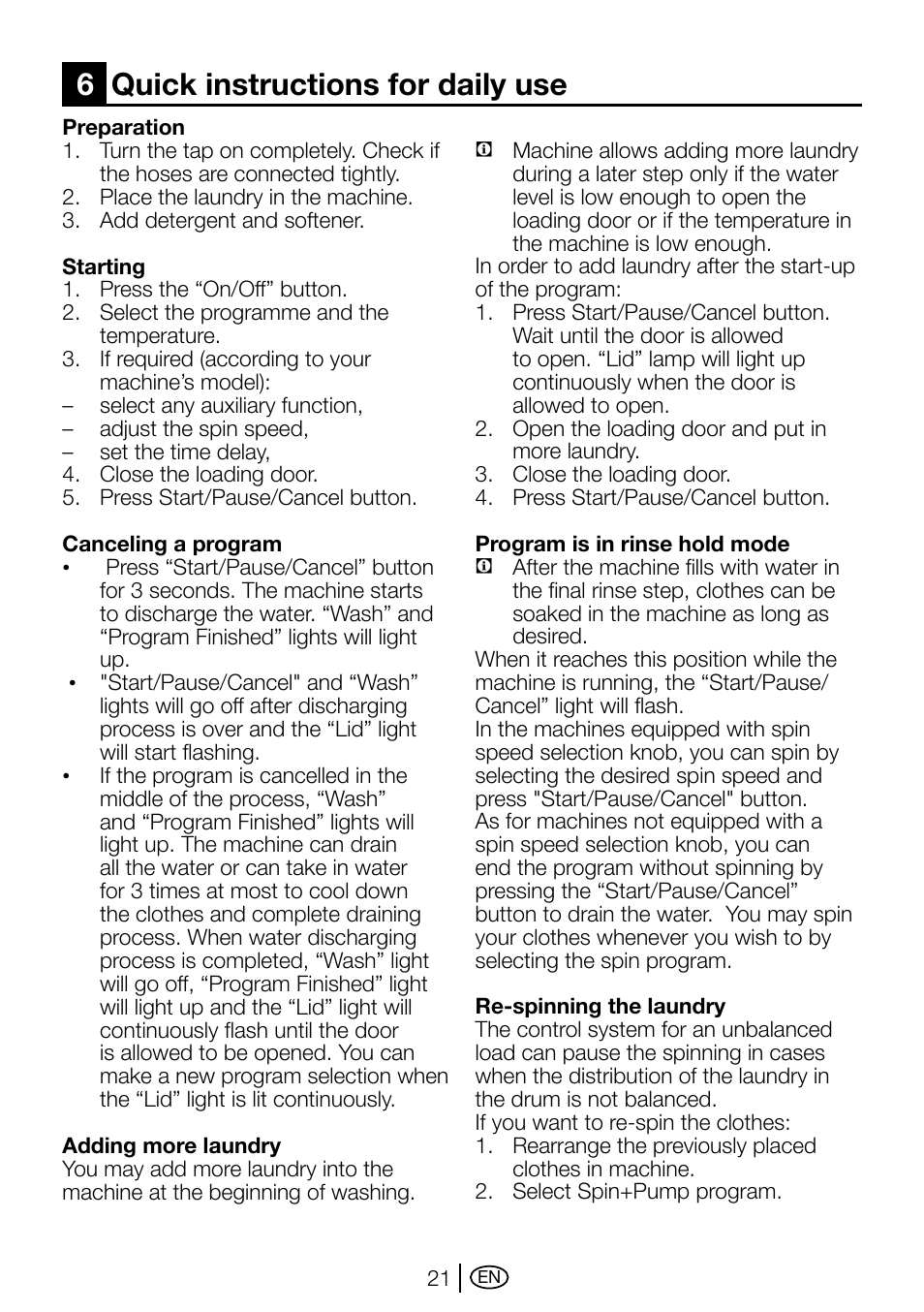 6 Quick instructions for daily use

Preparation
1. Turn the tap on completely. Check if the hoses are connected tightly.
2. Place the laundry in the machine.
3. Add detergent and softener.

Starting
1. Press the “On/Off” button.
2. Select the programme and the temperature.
3. If required (according to your machine’s model):
– select any auxiliary function,
– adjust the spin speed,
– set the time delay,
4. Close the loading door.
5. Press Start/Pause/Cancel button.

Canceling a program
• Press “Start/Pause/Cancel” button for 3 seconds. The machine starts to discharge the water. “Wash” and “Program Finished” lights will light up.
• "Start/Pause/Cancel" and “Wash” lights will go off after discharging process is over and the “Lid” light will start flashing.
• If the program is cancelled in the middle of the process, “Wash” and “Program Finished” lights will light up. The machine can drain all the water or can take in water for 3 times at most to cool down the clothes and complete draining process. When water discharging process is completed, “Wash” light will go off, “Program Finished” light will light up and the “Lid” light will continuously flash until the door is allowed to be opened. You can make a new program selection when the “Lid” light is lit continuously.

Adding more laundry
You may add more laundry into the machine at the beginning of washing.

Machine allows adding more laundry during a later step only if the water level is low enough to open the loading door or if the temperature in the machine is low enough.
In order to add laundry after the start-up of the program:
1. Press Start/Pause/Cancel button. Wait until the door is allowed to open. “Lid” lamp will light up continuously when the door is allowed to open.
2. Open the loading door and put in more laundry.
3. Close the loading door.
4. Press Start/Pause/Cancel button.

Program is in rinse hold mode
After the machine fills with water in the final rinse step, clothes can be soaked in the machine as long as desired.
When it reaches this position while the machine is running, the “Start/Pause/Cancel” light will flash.
In the machines equipped with spin speed selection knob, you can spin by selecting the desired spin speed and press "Start/Pause/Cancel" button.
As for machines not equipped with a spin speed selection knob, you can end the program without spinning by pressing the “Start/Pause/Cancel” button to drain the water. You may spin your clothes whenever you wish to by selecting the spin program.

Re-spinning the laundry
The control system for an unbalanced load can pause the spinning in cases when the distribution of the laundry in the drum is not balanced.
If you want to re-spin the clothes:
1. Rearrange the previously placed clothes in machine.
2. Select Spin+Pump program.

21 EN